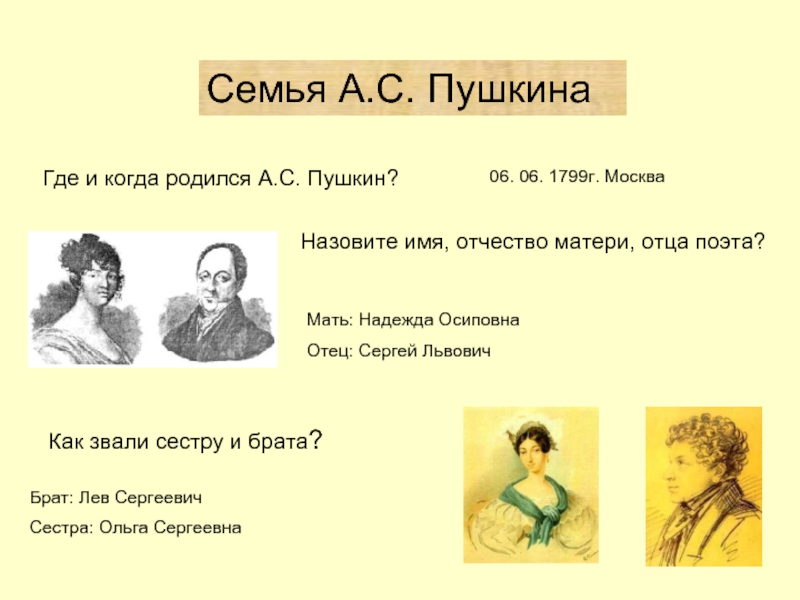 Семья А.С. Пушкина

Где и когда родился А.С. Пушкин?

06. 06. 1799г. Москва

Назовите имя, отчество матери, отца поэта?

Мать: Надежда Осиповна

Отец: Сергей Львович

Как звали сестру и брата?

Брат: Лев Сергеевич

Сестра: Ольга Сергеевна